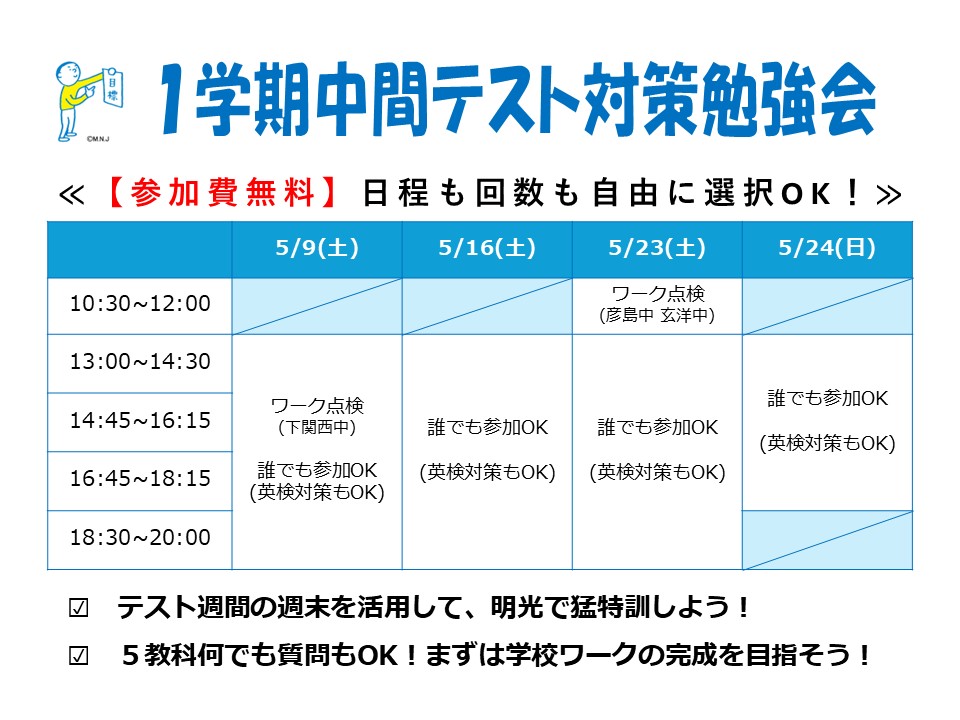 目標
©MNJ

1学期中間テスト対策勉強会

≪【参加費無料】日程も回数も自由に選択OK！≫

|  | 5/9(土) | 5/16(土) | 5/23(土) | 5/24(日) |
|---|---|---|---|---|
| 10:30~12:00 |  |  | ワーク点検 (彦島中 玄洋中) |  |
| 13:00~14:30 | ワーク点検 (下関西中) 誰でも参加OK (英検対策もOK) | 誰でも参加OK (英検対策もOK) | 誰でも参加OK (英検対策もOK) | 誰でも参加OK (英検対策もOK) |
| 14:45~16:15 |  |  |  |  |
| 16:45~18:15 |  |  |  |  |
| 18:30~20:00 |  |  |  |  |

☑ テスト週間の週末を活用して、明光で猛特訓しよう！

☑ ５教科何でも質問もOK！まずは学校ワークの完成を目指そう！